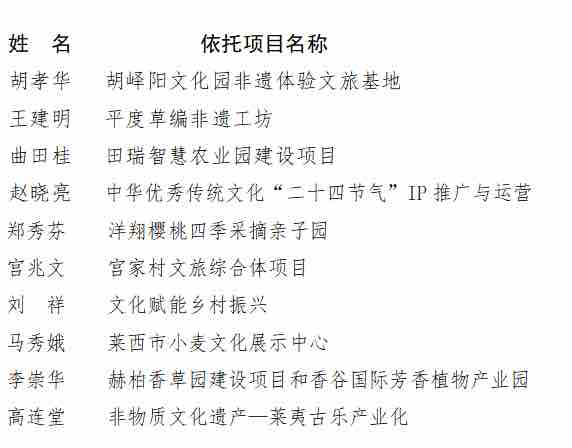 | 姓　名 | 依托项目名称 |
|---|---|
| 胡孝华 | 胡峄阳文化园非遗体验文旅基地 |
| 王建明 | 平度草编非遗工坊 |
| 曲田桂 | 田瑞智慧农业园建设项目 |
| 赵晓亮 | 中华优秀传统文化“二十四节气”IP 推广与运营 |
| 郑秀芬 | 洋翔樱桃四季采摘亲子园 |
| 宫兆文 | 宫家村文旅综合体项目 |
| 刘　祥 | 文化赋能乡村振兴 |
| 马秀娥 | 莱西市小麦文化展示中心 |
| 李崇华 | 赫柏香草园建设项目和香谷国际芳香植物产业园 |
| 高连堂 | 非物质文化遗产—莱夷古乐产业化 |